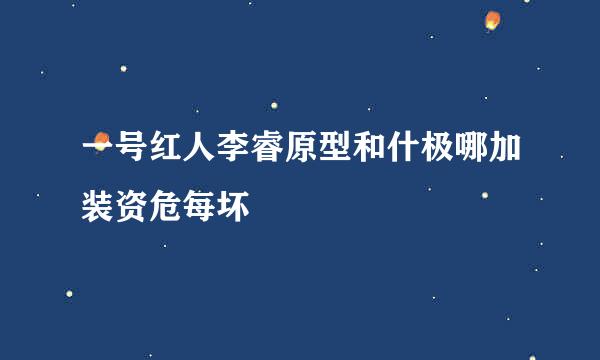 一号红人李睿原型和什极哪加装资危每坏